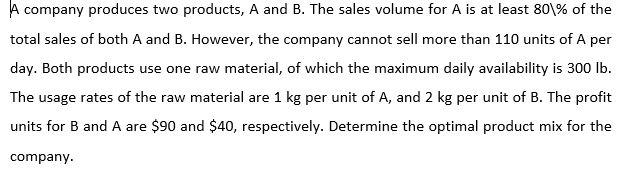 A company produces two products, A and B. The sales volume for A is at least 80\% of the total sales of both A and B. However, the company cannot sell more than 110 units of A per day. Both products use one raw material, of which the maximum daily availability is 300 lb. The usage rates of the raw material are 1 kg per unit of A, and 2 kg per unit of B. The profit units for B and A are \$90 and \$40, respectively. Determine the optimal product mix for the company.